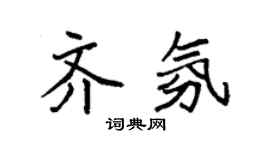 齐氛

词典网